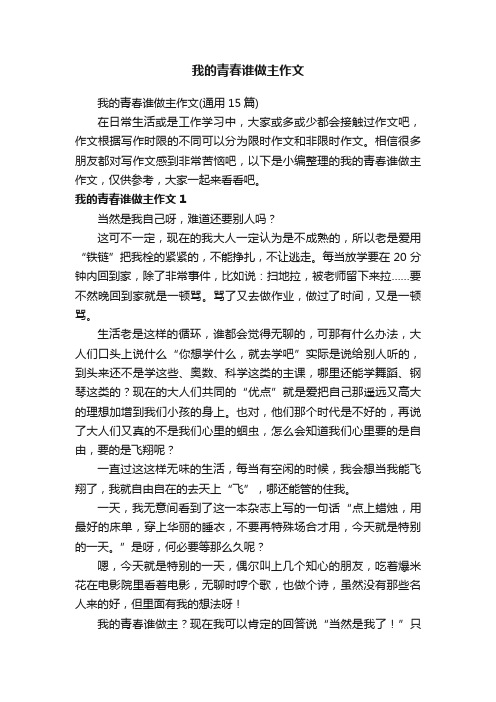 我的青春谁做主作文

我的青春谁做主作文(通用 15 篇)

在日常生活或是工作学习中，大家或多或少都会接触过作文吧，作文根据写作时限的不同可以分为限时作文和非限时作文。相信很多朋友都对写作文感到非常苦恼吧，以下是小编整理的我的青春谁做主作文，仅供参考，大家一起来看看吧。

我的青春谁做主作文 1

当然是我自己呀，难道还要别人吗？

这可不一定，现在的我大人一定认为是不成熟的，所以老是爱用“铁链”把我栓的紧紧的，不能挣扎，不让逃走。每当放学要在 20 分钟内回到家，除了非常事件，比如说：扫地拉，被老师留下来拉……要不然晚回到家就是一顿骂。骂了又去做作业，做过了时间，又是一顿骂。

生活老是这样的循环，谁都会觉得无聊的，可那有什么办法，大人们口头上说什么“你想学什么，就去学吧”实际是说给别人听的，到头来还不是学这些、奥数、科学这类的主课，哪里还能学舞蹈、钢琴这类的？现在的大人们共同的“优点”就是爱把自己那遥远又高大的理想加增到我们小孩的身上。也对，他们那个时代是不好的，再说了大人们又真的不是我们心里的蛔虫，怎么会知道我们心里要的是自由，要的是飞翔呢？

一直过这这样无味的生活，每当有空闲的时候，我会想当我能飞翔了，我就自由自在的去天上“飞”，哪还能管的住我。

一天，我无意间看到了这一本杂志上写的一句话“点上蜡烛，用最好的床单，穿上华丽的睡衣，不要再特殊场合才用，今天就是特别的一天。”是呀，何必要等那么久呢？

嗯，今天就是特别的一天，偶尔叫上几个知心的朋友，吃着爆米花在电影院里看着电影，无聊时哼个歌，也做个诗，虽然没有那些名人来的好，但里面有我的想法呀！

我的青春谁做主？现在我可以肯定的回答说“当然是我了！”只